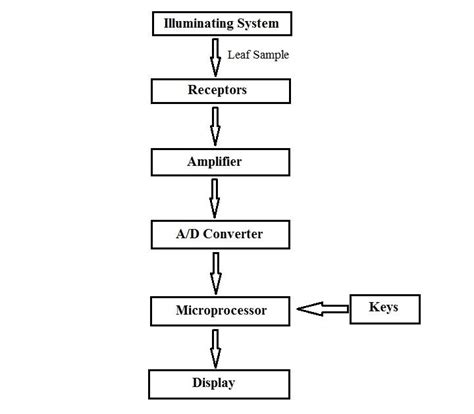 Illuminating System

Leaf Sample

Receptors

Amplifier

A/D Converter

Microprocessor

Keys

Display